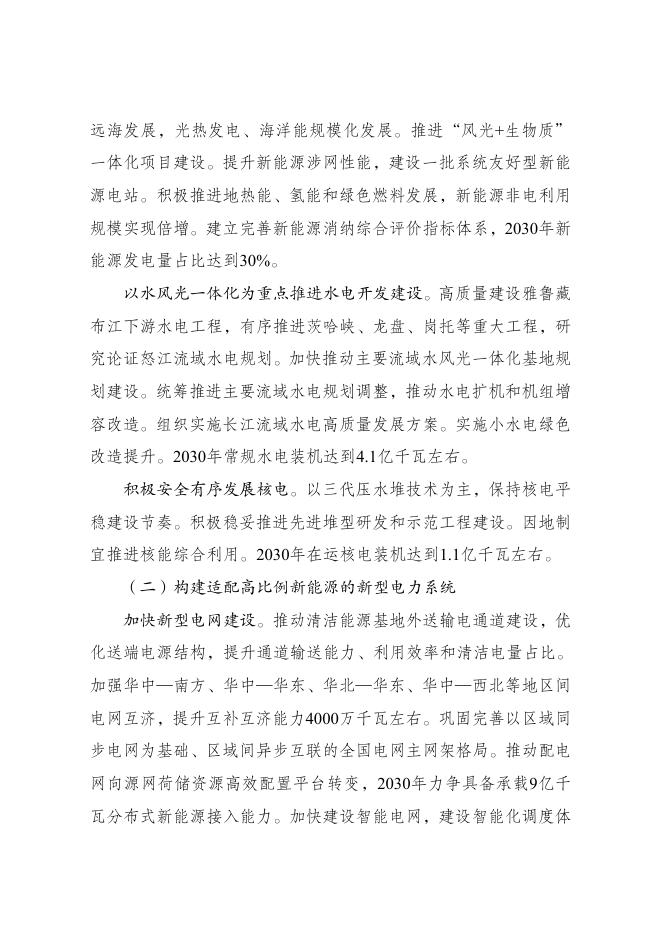 远海发展，光热发电、海洋能规模化发展。推进“风光+生物质”一体化项目建设。提升新能源涉网性能，建设一批系统友好型新能源电站。积极推进地热能、氢能和绿色燃料发展，新能源非电利用规模实现倍增。建立完善新能源消纳综合评价指标体系，2030年新能源发电量占比达到30%。

以水风光一体化为重点推进水电开发建设。高质量建设雅鲁藏布江下游水电工程，有序推进茨哈峡、龙盘、岗托等重大工程，研究论证怒江流域水电规划。加快推动主要流域水风光一体化基地规划建设。统筹推进主要流域水电规划调整，推动水电扩机和机组增容改造。组织实施长江流域水电高质量发展方案。实施小水电绿色改造提升。2030年常规水电装机达到4.1亿千瓦左右。

积极安全有序发展核电。以三代压水堆技术为主，保持核电平稳建设节奏。积极稳妥推进先进堆型研发和示范工程建设。因地制宜推进核能综合利用。2030年在运核电装机达到1.1亿千瓦左右。

（二）构建适配高比例新能源的新型电力系统

加快新型电网建设。推动清洁能源基地外送输电通道建设，优化送端电源结构，提升通道输送能力、利用效率和清洁电量占比。加强华中—南方、华中—华东、华北—华东、华中—西北等地区间电网互济，提升互补互济能力4000万千瓦左右。巩固完善以区域同步电网为基础、区域间异步互联的全国电网主网架格局。推动配电网向源网荷储资源高效配置平台转变，2030年力争具备承载9亿千瓦分布式新能源接入能力。加快建设智能电网，建设智能化调度体